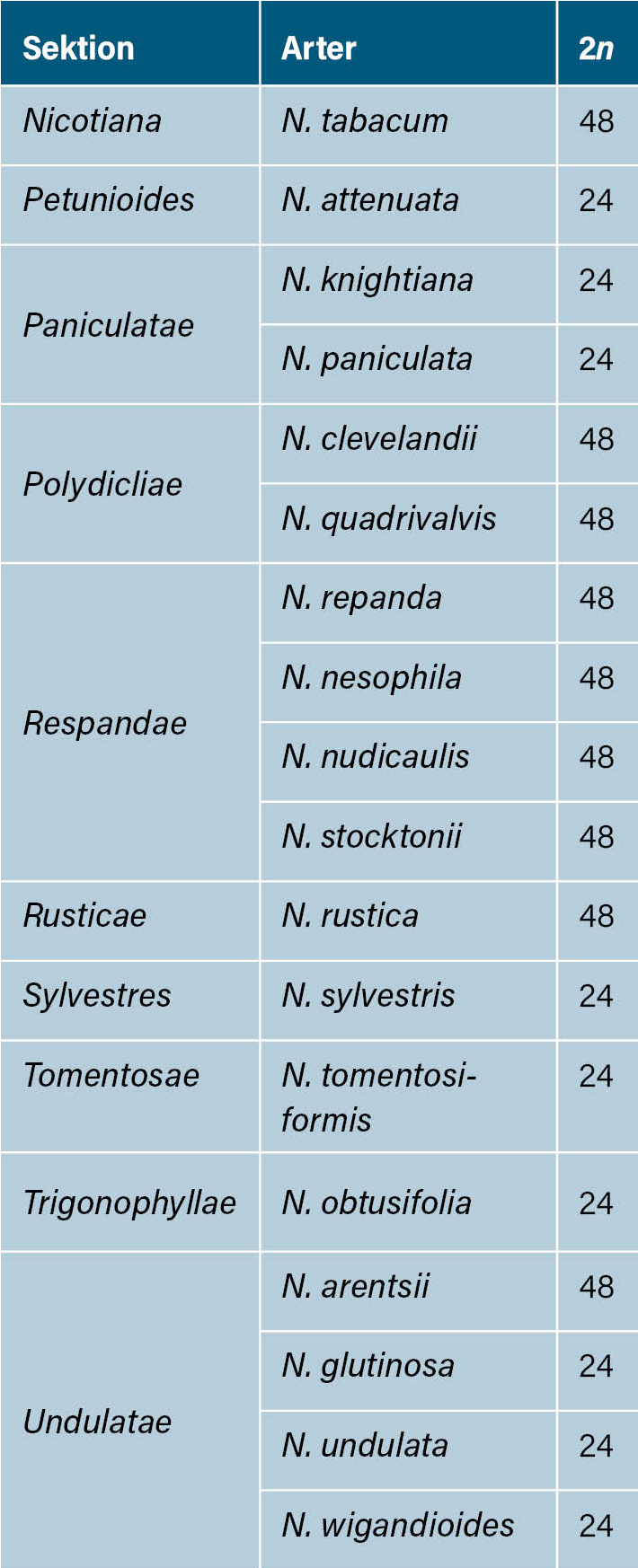 | Sektion | Arter | 2n |
|---|---|---|
| Nicotiana | N. tabacum | 48 |
| Petunioides | N. attenuata | 24 |
| Paniculatae | N. knightiana | 24 |
|  | N. paniculata | 24 |
| Polydicliae | N. clevelandii | 48 |
|  | N. quadrivalvis | 48 |
| Respandae | N. repanda | 48 |
|  | N. nesophila | 48 |
|  | N. nudicaulis | 48 |
|  | N. stocktonii | 48 |
| Rusticae | N. rustica | 48 |
| Sylvestres | N. sylvestris | 24 |
| Tomentosae | N. tomentosiformis | 24 |
| Trigonophyllae | N. obtusifolia | 24 |
| Undulatae | N. arentsii | 48 |
|  | N. glutinosa | 24 |
|  | N. undulata | 24 |
|  | N. wigandioides | 24 |